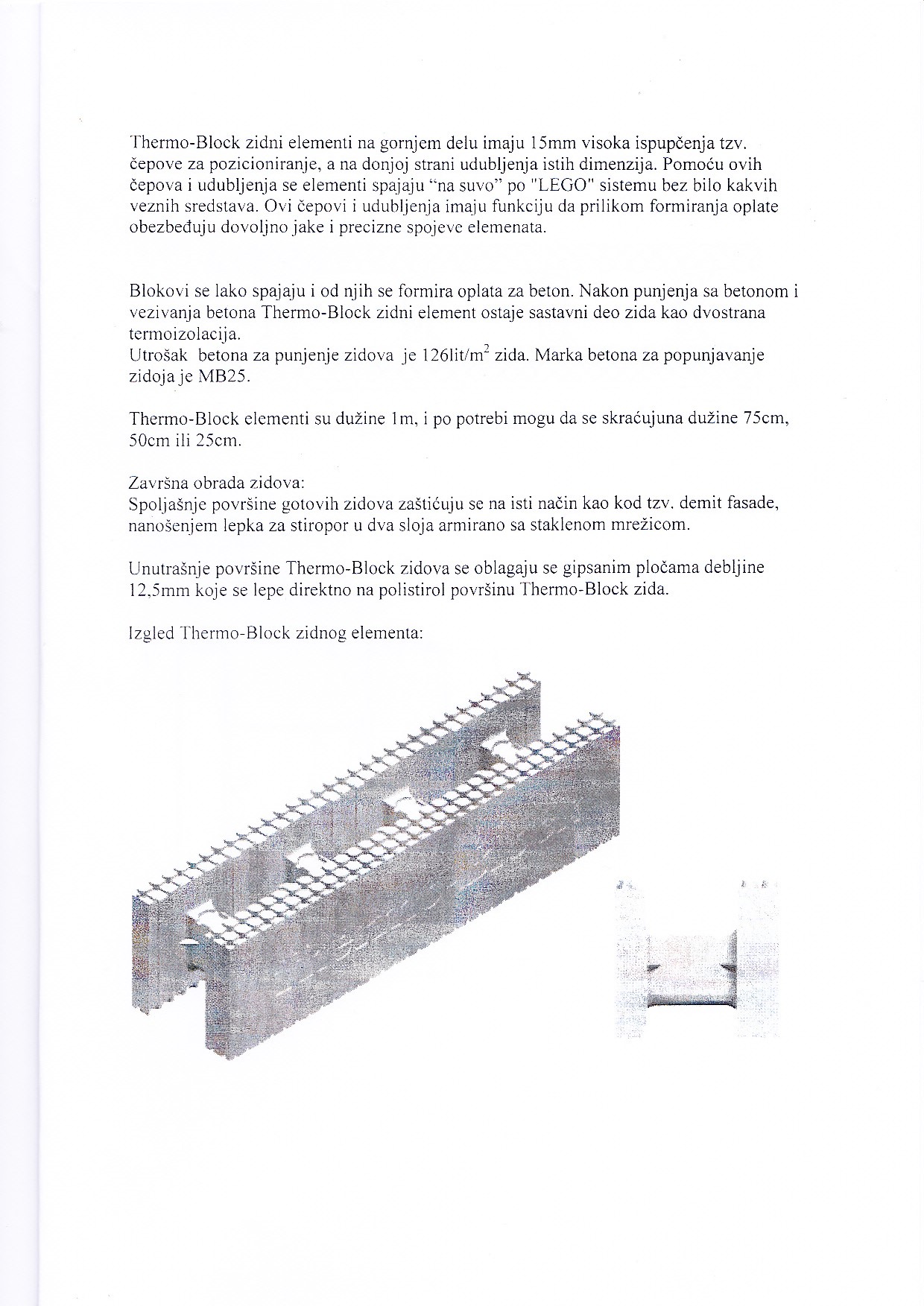 Thermo-Block zidni elementi na gornjem delu imaju 15mm visoka ispupčenja tzv. čepove za pozicioniranje, a na donjoj strani udubljenja istih dimenzija. Pomoću ovih čepova i udubljenja se elementi spajaju "na suvo" po "LEGO" sistemu bez bilo kakvih veznih sredstava. Ovi čepovi i udubljenja imaju funkciju da prilikom formiranja oplate obezbeđuju dovoljno jake i precizne spojeve elemenata.

Blokovi se lako spajaju i od njih se formira oplata za beton. Nakon punjenja sa betonom i vezivanja betona Thermo-Block zidni element ostaje sastavni deo zida kao dvostrana termoizolacija.
Utrošak betona za punjenje zidova je 126lit/m$^2$ zida. Marka betona za popunjavanje zidoja je MB25.

Thermo-Block elementi su dužine 1m, i po potrebi mogu da se skraćujuna dužine 75cm, 50cm ili 25cm.

Završna obrada zidova:
Spoljašnje površine gotovih zidova zaštićuju se na isti način kao kod tzv. demit fasade, nanošenjem lepka za stiropor u dva sloja armirano sa staklenom mrežicom.

Unutrašnje površine Thermo-Block zidova se oblagaju se gipsanim pločama debljine 12,5mm koje se lepe direktno na polistirol površinu Thermo-Block zida.

Izgled Thermo-Block zidnog elementa: